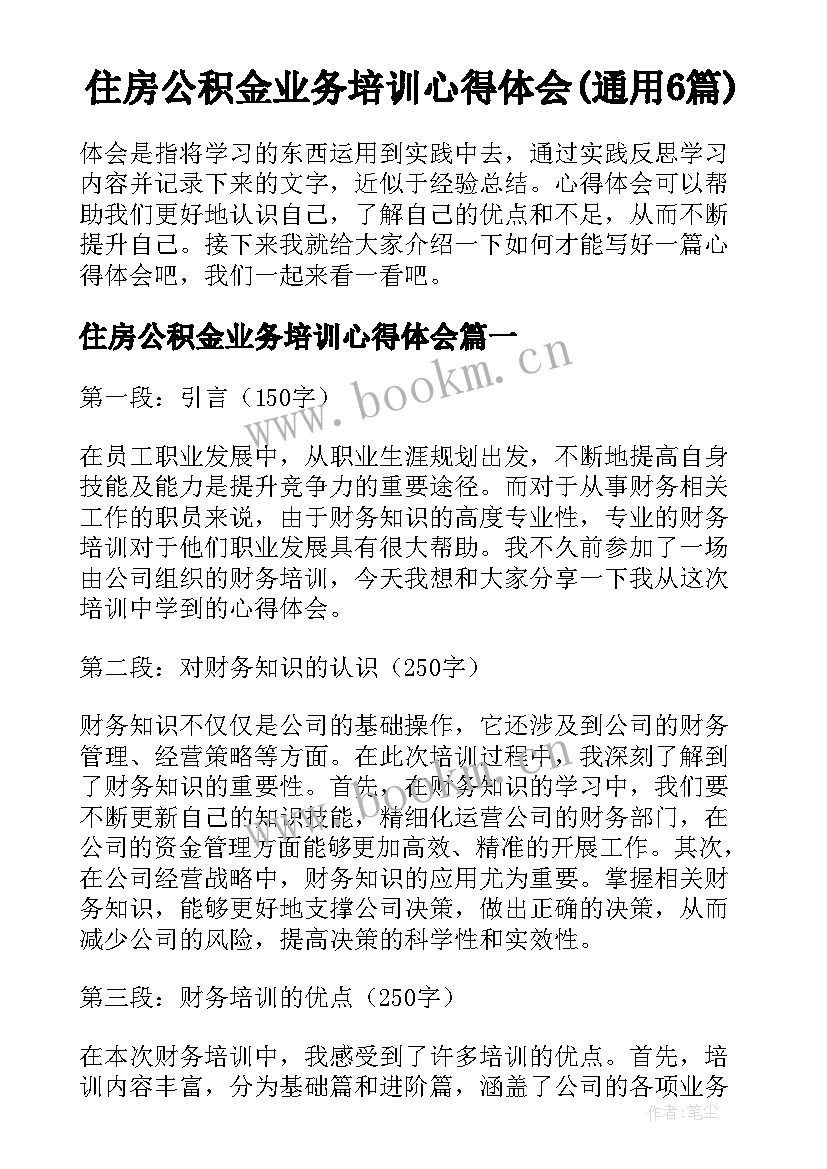 住房公积金业务培训心得体会(通用6篇)

体会是指将学习的东西运用到实践中去，通过实践反思学习内容并记录下来的文字，近似于经验总结。心得体会可以帮助我们更好地认识自己，了解自己的优点和不足，从而不断提升自己。接下来我就给大家介绍一下如何才能写好一篇心得体会吧，我们一起来看一看吧。

住房公积金业务培训心得体会篇一

www.bookm.cn

第一段：引言（150字）

在员工职业发展中，从职业生涯规划出发，不断地提高自身技能及能力是提升竞争力的重要途径。而对于从事财务相关工作的职员来说，由于财务知识的高度专业性，专业的财务培训对于他们职业发展具有很大帮助。我不久前参加了一场由公司组织的财务培训，今天我想和大家分享一下我从这次培训中学到的心得体会。

第二段：对财务知识的认识（250字）

财务知识不仅仅是公司的基础操作，它还涉及到公司的财务管理、经营策略等方面。在此次培训过程中，我深刻了解到了财务知识的重要性。首先，在财务知识的学习中，我们要不断更新自己的知识技能，精细化运营公司的财务部门，在公司的资金管理方面能够更加高效、精准的开展工作。其次，在公司经营战略中，财务知识的应用尤为重要。掌握相关财务知识，能够更好地支撑公司决策，做出正确的决策，从而减少公司的风险，提高决策的科学性和实效性。

第三段：财务培训的优点（250字）

在本次财务培训中，我感受到了许多培训的优点。首先，培训内容丰富，分为基础篇和进阶篇，涵盖了公司的各项业务

作者：笔尘